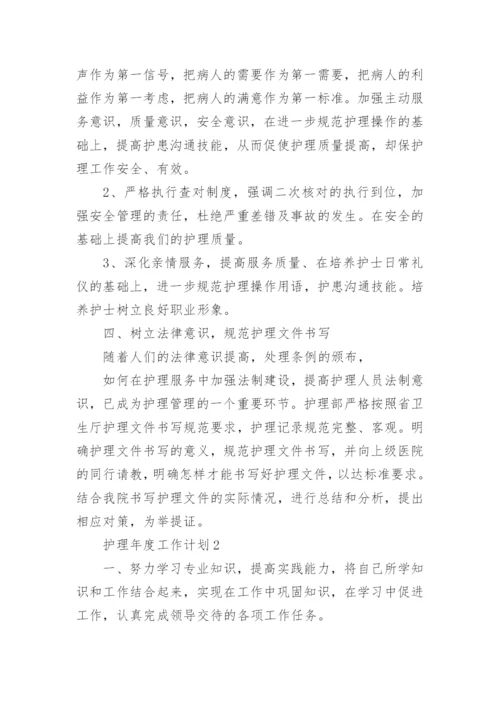 声作为第一信号，把病人的需要作为第一需要，把病人的利益作为第一考虑，把病人的满意作为第一标准。加强主动服务意识，质量意识，安全意识，在进一步规范护理操作的基础上，提高护患沟通技能，从而促使护理质量提高，却保护理工作安全、有效。

2、严格执行查对制度，强调二次核对的执行到位，加强安全管理的责任，杜绝严重差错及事故的发生。在安全的基础上提高我们的护理质量。

3、深化亲情服务，提高服务质量、在培养护士日常礼仪的基础上，进一步规范护理操作用语，护患沟通技能。培养护士树立良好职业形象。

四、树立法律意识，规范护理文件书写

随着人们的法律意识提高，处理条例的颁布，

如何在护理服务中加强法制建设，提高护理人员法制意识，已成为护理管理的一个重要环节。护理部严格按照省卫生厅护理文件书写规范要求，护理记录规范完整、客观。明确护理文件书写的意义，规范护理文件书写，并向上级医院的同行请教，明确怎样才能书写好护理文件，以达标准要求。结合我院书写护理文件的实际情况，进行总结和分析，提出相应对策，为举提证。

护理年度工作计划2

一、努力学习专业知识，提高实践能力，将自己所学知识和工作结合起来，实现在工作中巩固知识，在学习中促进工作，认真完成领导交待的各项工作任务。